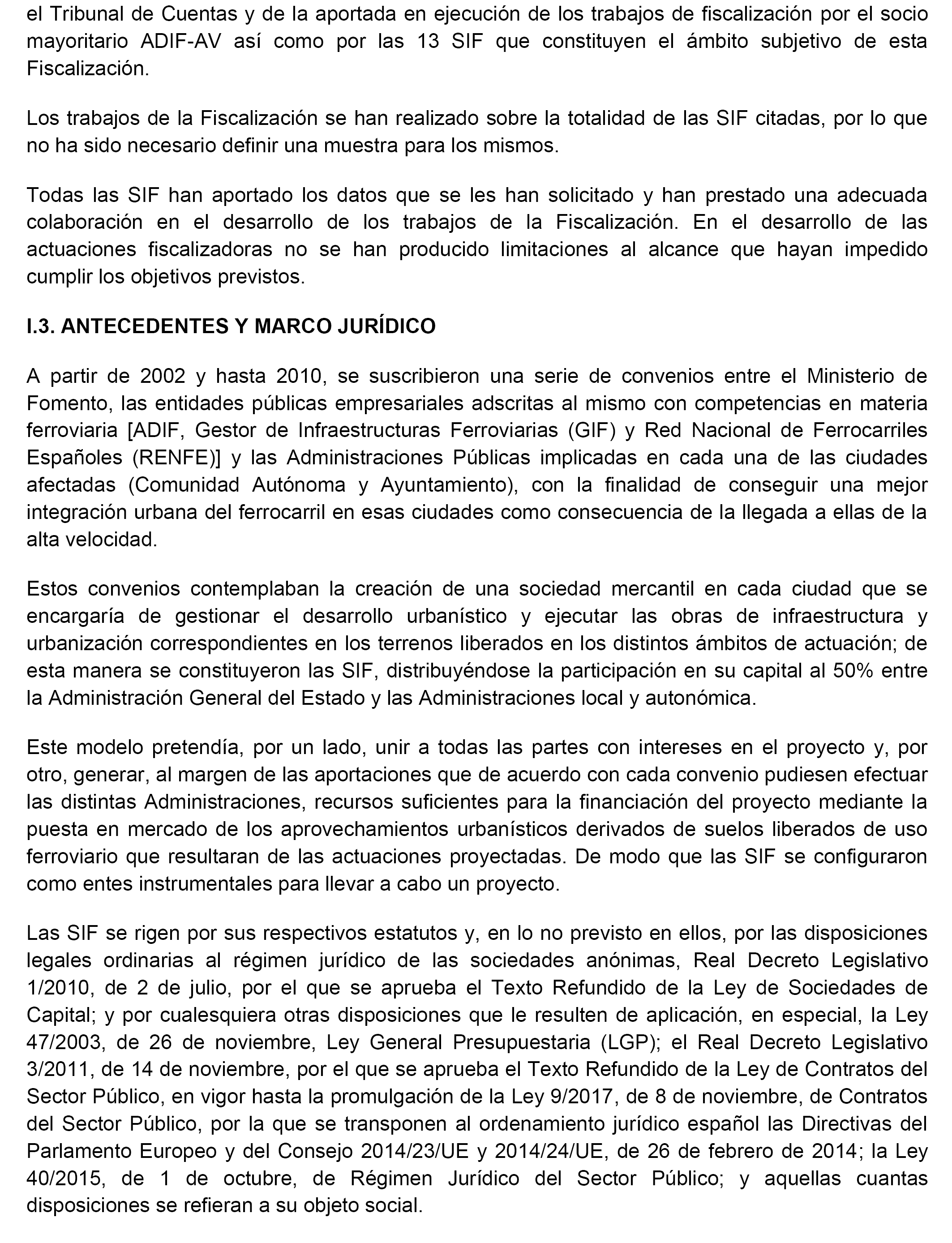 el Tribunal de Cuentas y de la aportada en ejecución de los trabajos de fiscalización por el socio mayoritario ADIF-AV así como por las 13 SIF que constituyen el ámbito subjetivo de esta Fiscalización.

Los trabajos de la Fiscalización se han realizado sobre la totalidad de las SIF citadas, por lo que no ha sido necesario definir una muestra para los mismos.

Todas las SIF han aportado los datos que se les han solicitado y han prestado una adecuada colaboración en el desarrollo de los trabajos de la Fiscalización. En el desarrollo de las actuaciones fiscalizadoras no se han producido limitaciones al alcance que hayan impedido cumplir los objetivos previstos.

I.3. ANTECEDENTES Y MARCO JURÍDICO

A partir de 2002 y hasta 2010, se suscribieron una serie de convenios entre el Ministerio de Fomento, las entidades públicas empresariales adscritas al mismo con competencias en materia ferroviaria [ADIF, Gestor de Infraestructuras Ferroviarias (GIF) y Red Nacional de Ferrocarriles Españoles (RENFE)] y las Administraciones Públicas implicadas en cada una de las ciudades afectadas (Comunidad Autónoma y Ayuntamiento), con la finalidad de conseguir una mejor integración urbana del ferrocarril en esas ciudades como consecuencia de la llegada a ellas de la alta velocidad.

Estos convenios contemplaban la creación de una sociedad mercantil en cada ciudad que se encargaría de gestionar el desarrollo urbanístico y ejecutar las obras de infraestructura y urbanización correspondientes en los terrenos liberados en los distintos ámbitos de actuación; de esta manera se constituyeron las SIF, distribuyéndose la participación en su capital al 50% entre la Administración General del Estado y las Administraciones local y autonómica.

Este modelo pretendía, por un lado, unir a todas las partes con intereses en el proyecto y, por otro, generar, al margen de las aportaciones que de acuerdo con cada convenio pudiesen efectuar las distintas Administraciones, recursos suficientes para la financiación del proyecto mediante la puesta en mercado de los aprovechamientos urbanísticos derivados de suelos liberados de uso ferroviario que resultaran de las actuaciones proyectadas. De modo que las SIF se configuraron como entes instrumentales para llevar a cabo un proyecto.

Las SIF se rigen por sus respectivos estatutos y, en lo no previsto en ellos, por las disposiciones legales ordinarias al régimen jurídico de las sociedades anónimas, Real Decreto Legislativo 1/2010, de 2 de julio, por el que se aprueba el Texto Refundido de la Ley de Sociedades de Capital; y por cualesquiera otras disposiciones que le resulten de aplicación, en especial, la Ley 47/2003, de 26 de noviembre, Ley General Presupuestaria (LGP); el Real Decreto Legislativo 3/2011, de 14 de noviembre, por el que se aprueba el Texto Refundido de la Ley de Contratos del Sector Público, en vigor hasta la promulgación de la Ley 9/2017, de 8 de noviembre, de Contratos del Sector Público, por la que se transponen al ordenamiento jurídico español las Directivas del Parlamento Europeo y del Consejo 2014/23/UE y 2014/24/UE, de 26 de febrero de 2014; la Ley 40/2015, de 1 de octubre, de Régimen Jurídico del Sector Público; y aquellas cuantas disposiciones se refieran a su objeto social.